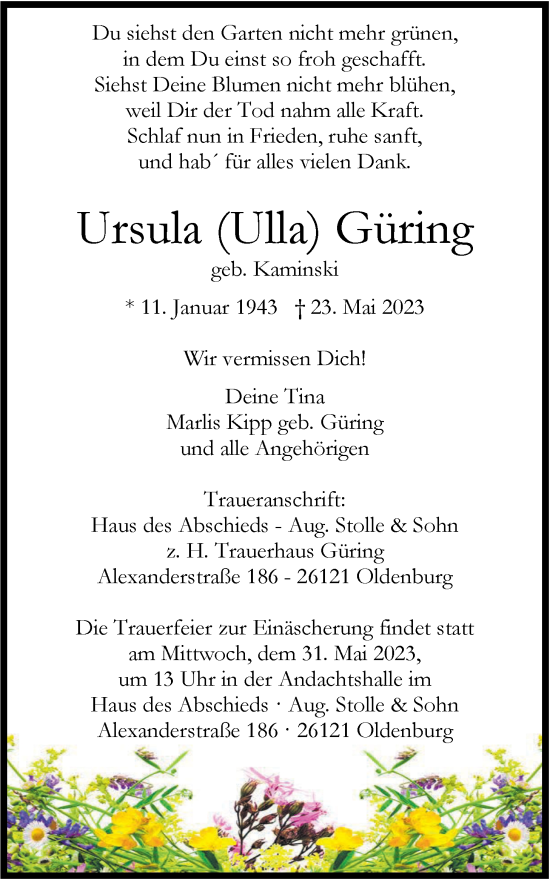 Du siehst den Garten nicht mehr grünen,
in dem Du einst so froh geschafft.
Siehst Deine Blumen nicht mehr blühen,
weil Dir der Tod nahm alle Kraft.
Schlaf nun in Frieden, ruhe sanft,
und hab´ für alles vielen Dank.

Ursula (Ulla) Güring

geb. Kaminski

* 11. Januar 1943 † 23. Mai 2023

Wir vermissen Dich!

Deine Tina
Marlis Kipp geb. Güring
und alle Angehörigen

Traueranschrift:
Haus des Abschieds - Aug. Stolle & Sohn
z. H. Trauerhaus Güring
Alexanderstraße 186 - 26121 Oldenburg

Die Trauerfeier zur Einäscherung findet statt
am Mittwoch, dem 31. Mai 2023,
um 13 Uhr in der Andachtshalle im
Haus des Abschieds · Aug. Stolle & Sohn
Alexanderstraße 186 · 26121 Oldenburg